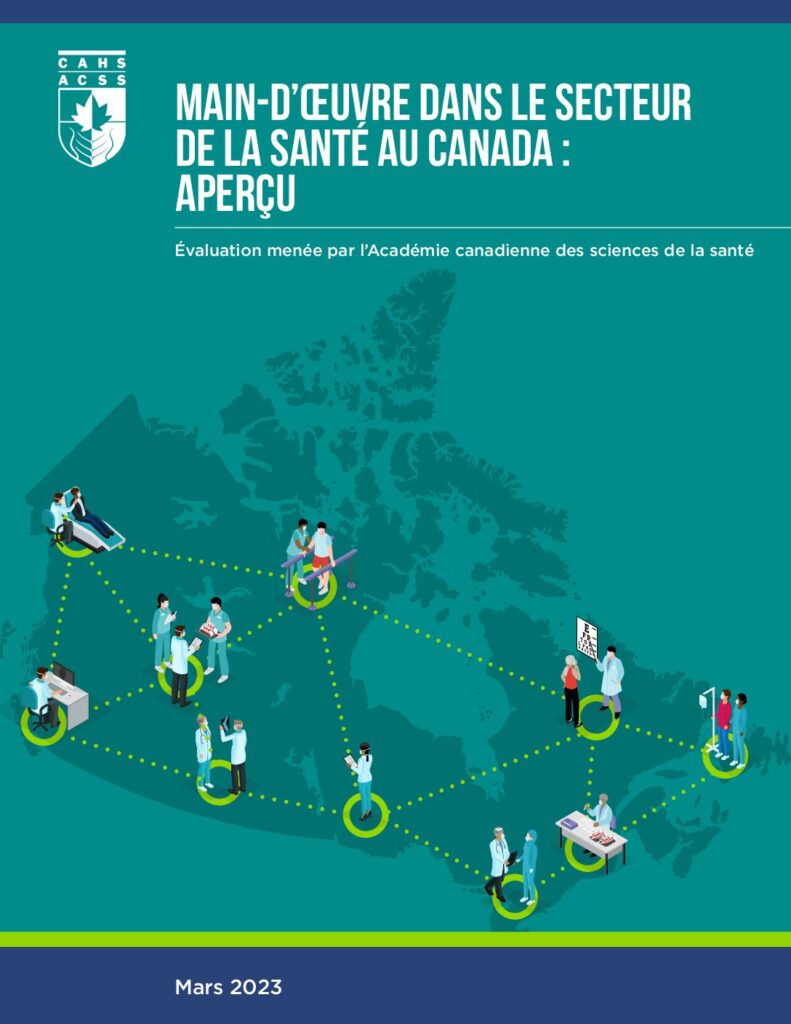 CAHS
ACSS

MAIN-D'ŒUVRE DANS LE SECTEUR DE LA SANTÉ AU CANADA : APERÇU

Évaluation menée par l'Académie canadienne des sciences de la santé

Mars 2023